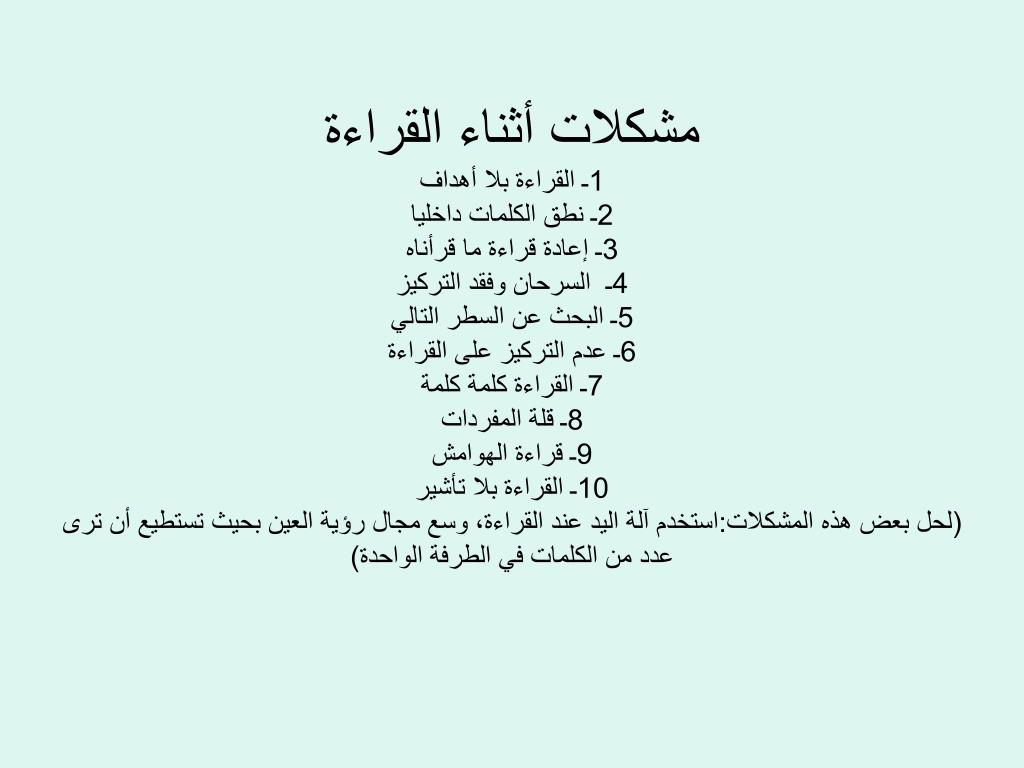 مشكلات أثناء القراءة

1- القراءة بلا أهداف
2- نطق الكلمات داخليا
3- إعادة قراءة ما قرأناه
4- السرحان وفقد التركيز
5- البحث عن السطر التالي
6- عدم التركيز على القراءة
7- القراءة كلمة كلمة
8- قلة المفردات
9- قراءة الهوامش
10- القراءة بلا تأشير

(لحل بعض هذه المشكلات:استخدم آلة اليد عند القراءة، وسع مجال رؤية العين بحيث تستطيع أن ترى عدد من الكلمات في الطرفة الواحدة)